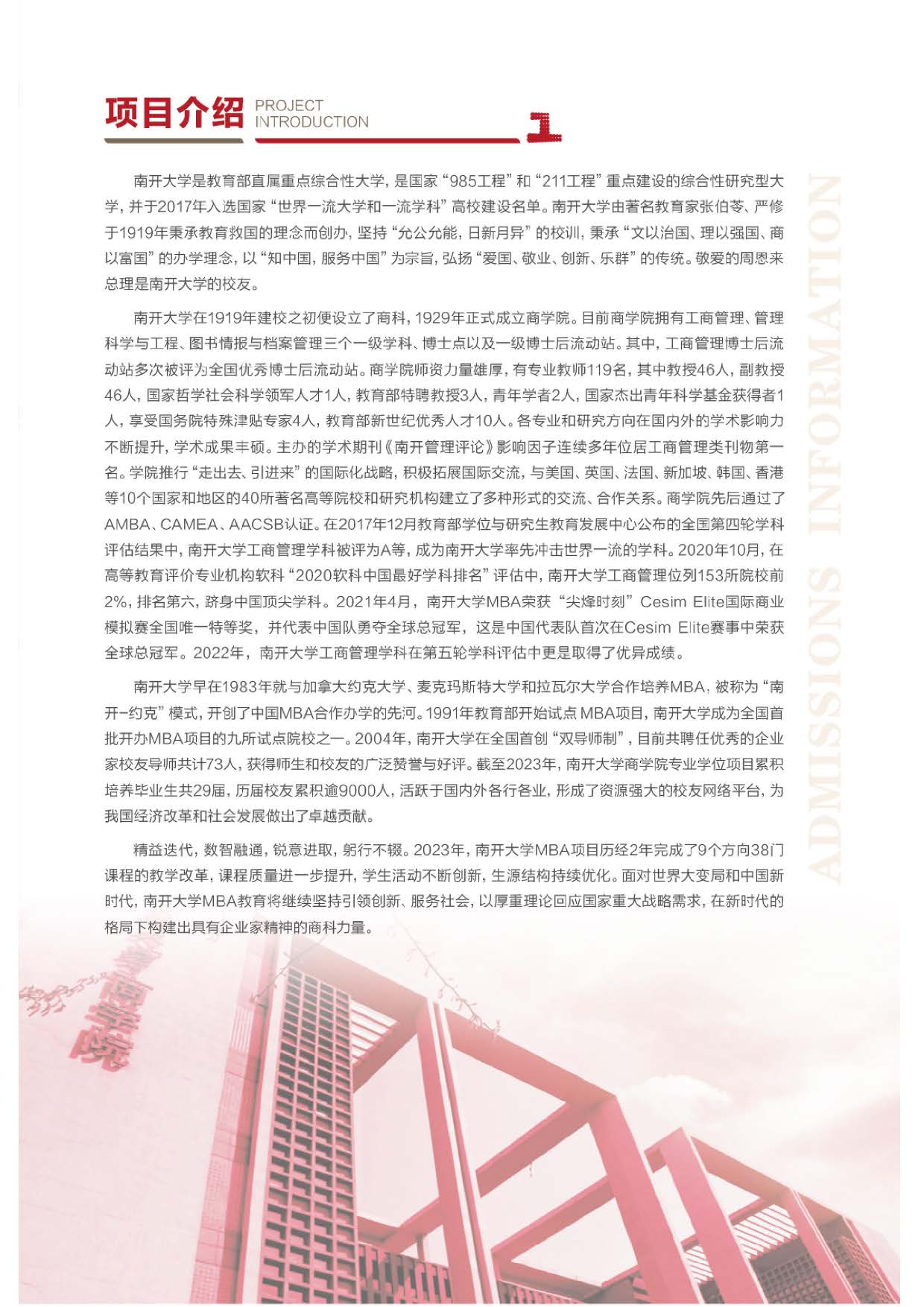 项目介绍 PROJECT INTRODUCTION

1

南开大学是教育部直属重点综合性大学，是国家“985工程”和“211工程”重点建设的综合性研究型大学，并于2017年入选国家“世界一流大学和一流学科”高校建设名单。南开大学由著名教育家张伯苓、严修于1919年秉承教育救国的理念而创办，坚持“允公允能，日新月异”的校训，秉承“文以治国、理以强国、商以富国”的办学理念，以“知中国，服务中国”为宗旨，弘扬“爱国、敬业、创新、乐群”的传统。敬爱的周恩来总理是南开大学的校友。

南开大学在1919年建校之初便设立了商科，1929年正式成立商学院。目前商学院拥有工商管理、管理科学与工程、图书情报与档案管理三个一级学科、博士点以及一级博士后流动站。其中，工商管理博士后流动站多次被评为全国优秀博士后流动站。商学院师资力量雄厚，有专业教师119名，其中教授46人，副教授46人，国家哲学社会科学领军人才1人，教育部特聘教授3人，青年学者2人，国家杰出青年科学基金获得者1人，享受国务院特殊津贴专家4人，教育部新世纪优秀人才10人。各专业和研究方向在国内外的学术影响力不断提升，学术成果丰硕。主办的学术期刊《南开管理评论》影响因子连续多年位居工商管理类刊物第一名。学院推行“走出去、引进来”的国际化战略，积极拓展国际交流，与美国、英国、法国、新加坡、韩国、香港等10个国家和地区的40所著名高等院校和研究机构建立了多种形式的交流、合作关系。商学院先后通过了AMBA、CAMEA、AACSB认证。在2017年12月教育部学位与研究生教育发展中心公布的全国第四轮学科评估结果中，南开大学工商管理学科被评为A等，成为南开大学率先冲击世界一流的学科。2020年10月，在高等教育评价专业机构软科“2020软科中国最好学科排名”评估中，南开大学工商管理位列153所院校前2%，排名第六，跻身中国顶尖学科。2021年4月，南开大学MBA荣获“尖烽时刻”Cesim Elite国际商业模拟赛全国唯一特等奖，并代表中国队勇夺全球总冠军，这是中国代表队首次在Cesim Elite赛事中荣获全球总冠军。2022年，南开大学工商管理学科在第五轮学科评估中更是取得了优异成绩。

南开大学早在1983年就与加拿大约克大学、麦克玛斯特大学和拉瓦尔大学合作培养MBA，被称为“南开-约克”模式，开创了中国MBA合作办学的先河。1991年教育部开始试点 MBA项目，南开大学成为全国首批开办MBA项目的九所试点院校之一。2004年，南开大学在全国首创“双导师制”，目前共聘任优秀的企业家校友导师共计73人，获得师生和校友的广泛赞誉与好评。截至2023年，南开大学商学院专业学位项目累积培养毕业生共29届，历届校友累积逾9000人，活跃于国内外各行各业，形成了资源强大的校友网络平台，为我国经济改革和社会发展做出了卓越贡献。

精益迭代，数智融通，锐意进取，躬行不辍。2023年，南开大学MBA项目历经2年完成了9个方向38门课程的教学改革，课程质量进一步提升，学生活动不断创新，生源结构持续优化。面对世界大变局和中国新时代，南开大学MBA教育将继续坚持引领创新、服务社会，以厚重理论回应国家重大战略需求，在新时代的格局下构建出具有企业家精神的商科力量。

ADMISSIONS INFORMATION

商学院